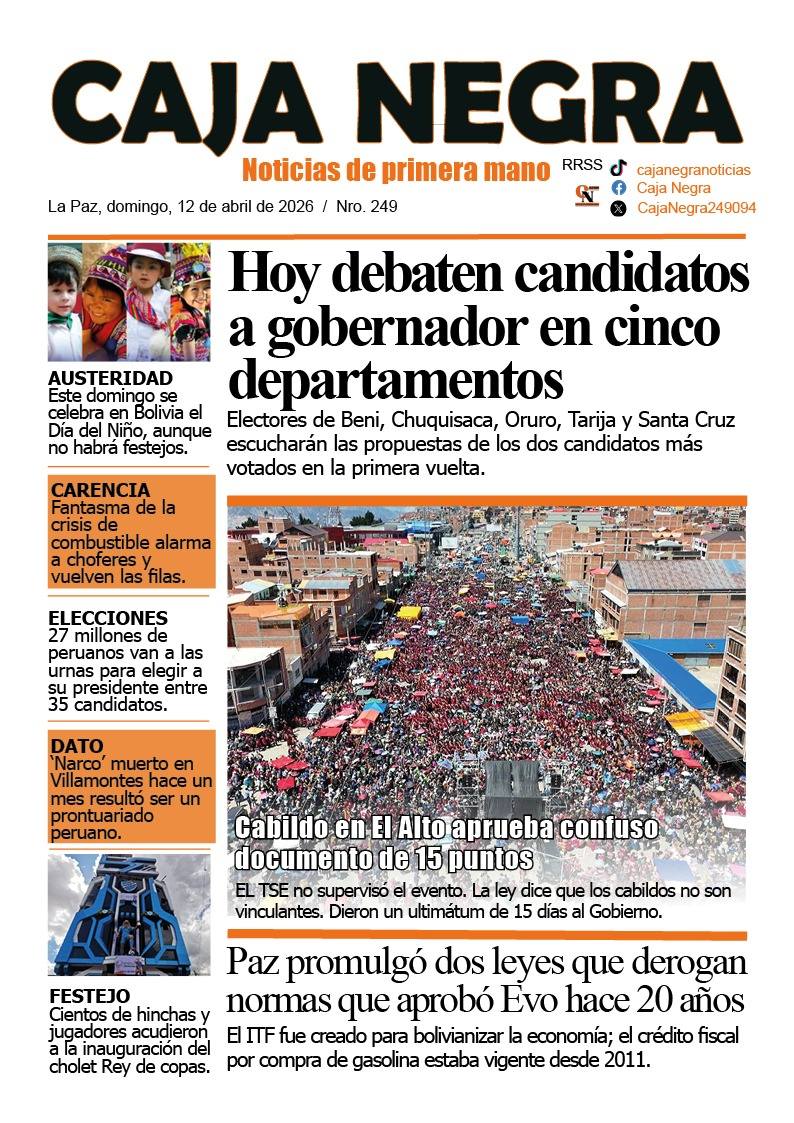 CAJA NEGRA

Noticias de primera mano

RRSS
cajanegranoticias
Caja Negra
CajaNegra249094

La Paz, domingo, 12 de abril de 2026 / Nro. 249

AUSTERIDAD
Este domingo se celebra en Bolivia el Día del Niño, aunque no habrá festejos.

CARENCIA
Fantasma de la crisis de combustible alarma a choferes y vuelven las filas.

ELECCIONES
27 millones de peruanos van a las urnas para elegir a su presidente entre 35 candidatos.

DATO
'Narco' muerto en Villamontes hace un mes resultó ser un prontuariado peruano.

FESTEJO
Cientos de hinchas y jugadores acudieron a la inauguración del cholet Rey de copas.

Hoy debaten candidatos a gobernador en cinco departamentos

Electores de Beni, Chuquisaca, Oruro, Tarija y Santa Cruz escucharán las propuestas de los dos candidatos más votados en la primera vuelta.

Cabildo en El Alto aprueba confuso documento de 15 puntos

EL TSE no supervisó el evento. La ley dice que los cabildos no son vinculantes. Dieron un ultimátum de 15 días al Gobierno.

Paz promulgó dos leyes que derogan normas que aprobó Evo hace 20 años

El ITF fue creado para bolivianizar la economía; el crédito fiscal por compra de gasolina estaba vigente desde 2011.